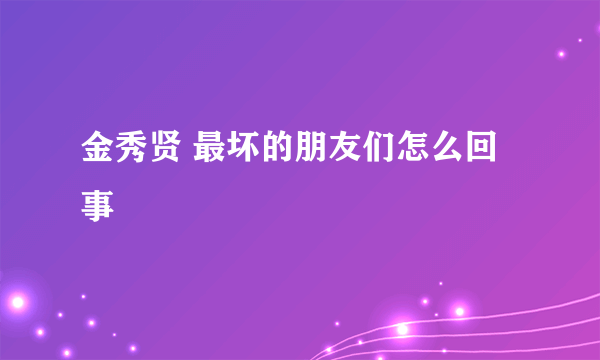 金秀贤 最坏的朋友们怎么回事